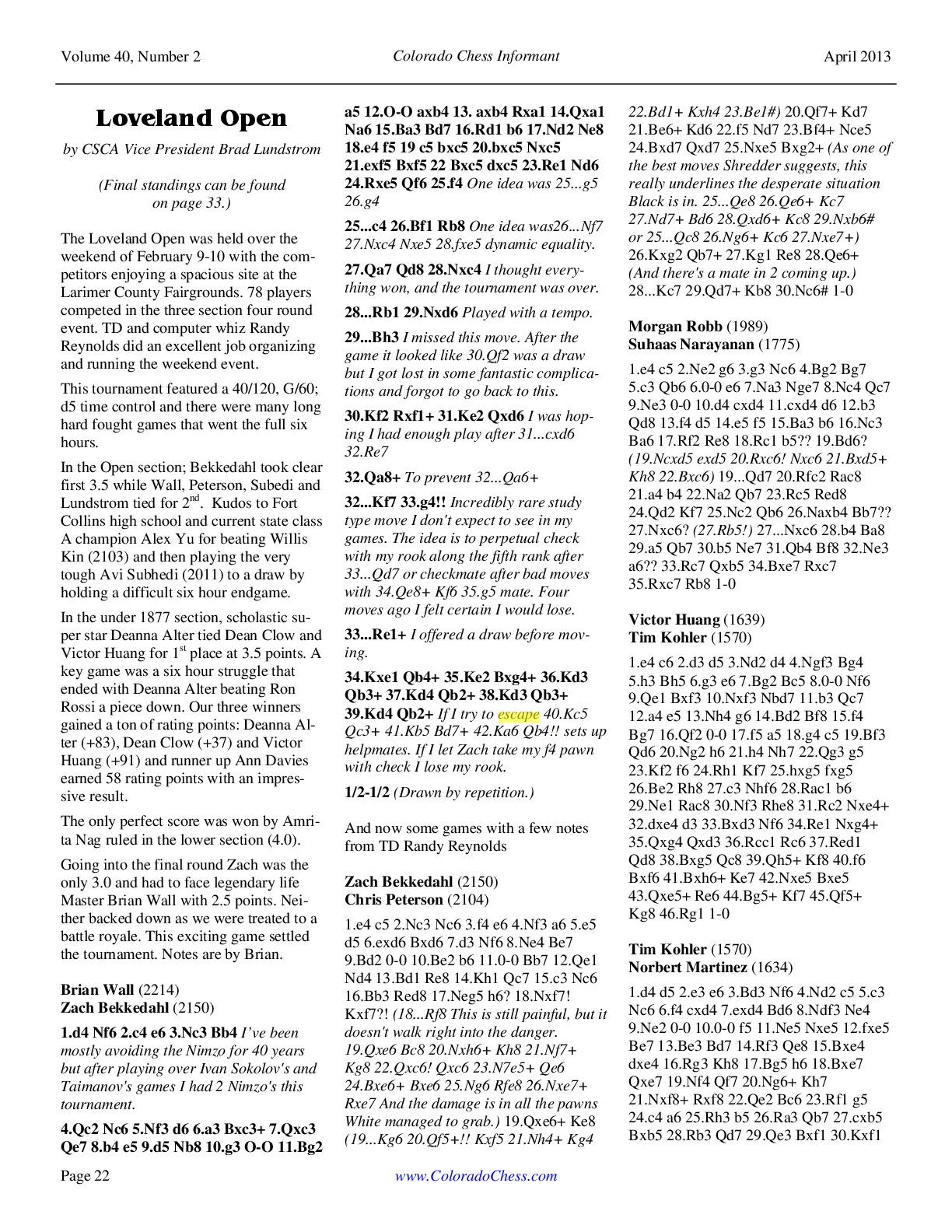 Volume 40, Number 2 Colorado Chess Informant April 2013

Loveland Open

by CSCA Vice President Brad Lundstrom

(Final standings can be found on page 33.)

The Loveland Open was held over the weekend of February 9-10 with the competitors enjoying a spacious site at the Larimer County Fairgrounds. 78 players competed in the three section four round event. TD and computer whiz Randy Reynolds did an excellent job organizing and running the weekend event.

This tournament featured a 40/120, G/60; d5 time control and there were many long hard fought games that went the full six hours.

In the Open section; Bekkedahl took clear first 3.5 while Wall, Peterson, Subedi and Lundstrom tied for 2$^{nd}$. Kudos to Fort Collins high school and current state class A champion Alex Yu for beating Willis Kin (2103) and then playing the very tough Avi Subhedi (2011) to a draw by holding a difficult six hour endgame.

In the under 1877 section, scholastic super star Deanna Alter tied Dean Clow and Victor Huang for 1$^{st}$ place at 3.5 points. A key game was a six hour struggle that ended with Deanna Alter beating Ron Rossi a piece down. Our three winners gained a ton of rating points: Deanna Alter (+83), Dean Clow (+37) and Victor Huang (+91) and runner up Ann Davies earned 58 rating points with an impressive result.

The only perfect score was won by Amrita Nag ruled in the lower section (4.0).

Going into the final round Zach was the only 3.0 and had to face legendary life Master Brian Wall with 2.5 points. Neither backed down as we were treated to a battle royale. This exciting game settled the tournament. Notes are by Brian.

Brian Wall (2214)
Zach Bekkedahl (2150)

1.d4 Nf6 2.c4 e6 3.Nc3 Bb4 I've been mostly avoiding the Nimzo for 40 years but after playing over Ivan Sokolov's and Taimanov's games I had 2 Nimzo's this tournament.

4.Qc2 Nc6 5.Nf3 d6 6.a3 Bxc3+ 7.Qxc3 Qe7 8.b4 e5 9.d5 Nb8 10.g3 O-O 11.Bg2 a5 12.O-O axb4 13. axb4 Rxa1 14.Qxa1 Na6 15.Ba3 Bd7 16.Rd1 b6 17.Nd2 Ne8 18.e4 f5 19 c5 bxc5 20.bxc5 Nxc5 21.exf5 Bxf5 22 Bxc5 dxc5 23.Re1 Nd6 24.Rxe5 Qf6 25.f4 One idea was 25...g5 26.g4

25...c4 26.Bf1 Rb8 One idea was26...Nf7 27.Nxc4 Nxe5 28.fxe5 dynamic equality.

27.Qa7 Qd8 28.Nxc4 I thought everything won, and the tournament was over.

28...Rb1 29.Nxd6 Played with a tempo.

29...Bh3 I missed this move. After the game it looked like 30.Qf2 was a draw but I got lost in some fantastic complications and forgot to go back to this.

30.Kf2 Rxf1+ 31.Ke2 Qxd6 I was hoping I had enough play after 31...cxd6 32.Re7

32.Qa8+ To prevent 32...Qa6+

32...Kf7 33.g4!! Incredibly rare study type move I don't expect to see in my games. The idea is to perpetual check with my rook along the fifth rank after 33...Qd7 or checkmate after bad moves with 34.Qe8+ Kf6 35.g5 mate. Four moves ago I felt certain I would lose.

33...Re1+ I offered a draw before moving.

34.Kxe1 Qb4+ 35.Ke2 Bxg4+ 36.Kd3 Qb3+ 37.Kd4 Qb2+ 38.Kd3 Qb3+ 39.Kd4 Qb2+ If I try to escape 40.Kc5 Qc3+ 41.Kb5 Bd7+ 42.Ka6 Qb4!! sets up helpmates. If I let Zach take my f4 pawn with check I lose my rook.

1/2-1/2 (Drawn by repetition.)

And now some games with a few notes from TD Randy Reynolds

Zach Bekkedahl (2150)
Chris Peterson (2104)

1.e4 c5 2.Nc3 Nc6 3.f4 e6 4.Nf3 a6 5.e5 d5 6.exd6 Bxd6 7.d3 Nf6 8.Ne4 Be7 9.Bd2 0-0 10.Be2 b6 11.0-0 Bb7 12.Qe1 Nd4 13.Bd1 Re8 14.Kh1 Qc7 15.c3 Nc6 16.Bb3 Red8 17.Neg5 h6? 18.Nxf7! Kxf7?! (18...Rf8 This is still painful, but it doesn't walk right into the danger. 19.Qxe6 Bc8 20.Nxh6+ Kh8 21.Nf7+ Kg8 22.Qxc6! Qxc6 23.N7e5+ Qe6 24.Bxe6+ Bxe6 25.Ng6 Rfe8 26.Nxe7+ Rxe7 And the damage is in all the pawns White managed to grab.) 19.Qxe6+ Ke8 (19...Kg6 20.Qf5+!! Kxf5 21.Nh4+ Kg4 22.Bd1+ Kxh4 23.Be1#) 20.Qf7+ Kd7 21.Be6+ Kd6 22.f5 Nd7 23.Bf4+ Nce5 24.Bxd7 Qxd7 25.Nxe5 Bxg2+ (As one of the best moves Shredder suggests, this really underlines the desperate situation Black is in. 25...Qe8 26.Qe6+ Kc7 27.Nd7+ Bd6 28.Qxd6+ Kc8 29.Nxb6# or 25...Qc8 26.Ng6+ Kc6 27.Nxe7+) 26.Kxg2 Qb7+ 27.Kg1 Re8 28.Qe6+ (And there's a mate in 2 coming up.) 28...Kc7 29.Qd7+ Kb8 30.Nc6# 1-0

Morgan Robb (1989)
Suhaas Narayanan (1775)

1.e4 c5 2.Ne2 g6 3.g3 Nc6 4.Bg2 Bg7 5.c3 Qb6 6.0-0 e6 7.Na3 Nge7 8.Nc4 Qc7 9.Ne3 0-0 10.d4 cxd4 11.cxd4 d6 12.b3 Qd8 13.f4 d5 14.e5 f5 15.Ba3 b6 16.Nc3 Ba6 17.Rf2 Re8 18.Rc1 b5?? 19.Bd6? (19.Ncxd5 exd5 20.Rxc6! Nxc6 21.Bxd5+ Kh8 22.Bxc6) 19...Qd7 20.Rfc2 Rac8 21.a4 b4 22.Na2 Qb7 23.Rc5 Red8 24.Qd2 Kf7 25.Nc2 Qb6 26.Naxb4 Bb7?? 27.Nxc6? (27.Rb5!) 27...Nxc6 28.b4 Ba8 29.a5 Qb7 30.b5 Ne7 31.Qb4 Bf8 32.Ne3 a6?? 33.Rc7 Qxb5 34.Bxe7 Rxc7 35.Rxc7 Rb8 1-0

Victor Huang (1639)
Tim Kohler (1570)

1.e4 c6 2.d3 d5 3.Nd2 d4 4.Ngf3 Bg4 5.h3 Bh5 6.g3 e6 7.Bg2 Bc5 8.0-0 Nf6 9.Qe1 Bxf3 10.Nxf3 Nbd7 11.b3 Qc7 12.a4 e5 13.Nh4 g6 14.Bd2 Bf8 15.f4 Bg7 16.Qf2 0-0 17.f5 a5 18.g4 c5 19.Bf3 Qd6 20.Ng2 h6 21.h4 Nh7 22.Qg3 g5 23.Kf2 f6 24.Rh1 Kf7 25.hxg5 fxg5 26.Be2 Rh8 27.c3 Nhf6 28.Rac1 b6 29.Ne1 Rac8 30.Nf3 Rhe8 31.Rc2 Nxe4+ 32.dxe4 d3 33.Bxd3 Nf6 34.Re1 Nxg4+ 35.Qxg4 Qxd3 36.Rcc1 Rc6 37.Red1 Qd8 38.Bxg5 Qc8 39.Qh5+ Kf8 40.f6 Bxf6 41.Bxh6+ Ke7 42.Nxe5 Bxe5 43.Qxe5+ Re6 44.Bg5+ Kf7 45.Qf5+ Kg8 46.Rg1 1-0

Tim Kohler (1570)
Norbert Martinez (1634)

1.d4 d5 2.e3 e6 3.Bd3 Nf6 4.Nd2 c5 5.c3 Nc6 6.f4 cxd4 7.exd4 Bd6 8.Ndf3 Ne4 9.Ne2 0-0 10.0-0 f5 11.Ne5 Nxe5 12.fxe5 Be7 13.Be3 Bd7 14.Rf3 Qe8 15.Bxe4 dxe4 16.Rg3 Kh8 17.Bg5 h6 18.Bxe7 Qxe7 19.Nf4 Qf7 20.Ng6+ Kh7 21.Nxf8+ Rxf8 22.Qe2 Bc6 23.Rf1 g5 24.c4 a6 25.Rh3 b5 26.Ra3 Qb7 27.cxb5 Bxb5 28.Rb3 Qd7 29.Qe3 Bxf1 30.Kxf1

Page 22 www.ColoradoChess.com